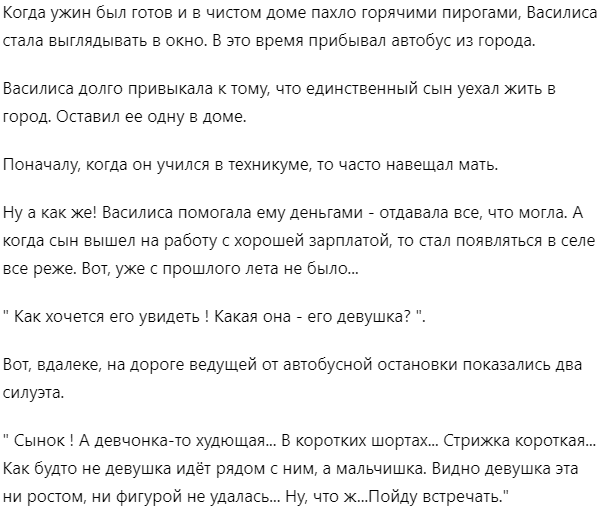 Когда ужин был готов и в чистом доме пахло горячими пирогами, Василиса стала выглядывать в окно. В это время прибывал автобус из города.

Василиса долго привыкала к тому, что единственный сын уехал жить в город. Оставил ее одну в доме.

Поначалу, когда он учился в техникуме, то часто навещал мать.

Ну а как же! Василиса помогала ему деньгами - отдавала все, что могла. А когда сын вышел на работу с хорошей зарплатой, то стал появляться в селе все реже. Вот, уже с прошлого лета не было...

" Как хочется его увидеть ! Какая она - его девушка? ".

Вот, вдалеке, на дороге ведущей от автобусной остановки показались два силуэта.

" Сынок ! А девчонка-то худющая... В коротких шортах... Стрижка короткая... Как будто не девушка идёт рядом с ним, а мальчишка. Видно девушка эта ни ростом, ни фигурой не удалась... Ну, что ж...Пойду встречать."